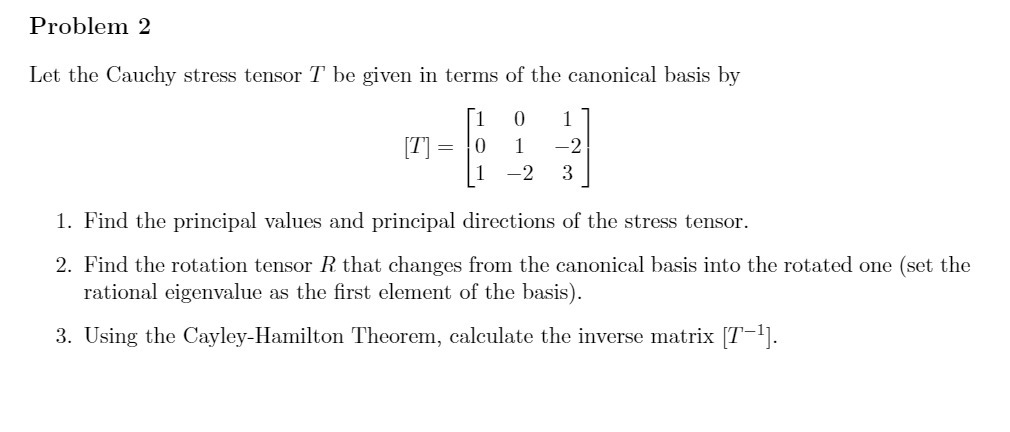 Problem 2

Let the Cauchy stress tensor $T$ be given in terms of the canonical basis by

$$[T] = \begin{bmatrix} 1 & 0 & 1 \\ 0 & 1 & -2 \\ 1 & -2 & 3 \end{bmatrix}$$

1. Find the principal values and principal directions of the stress tensor.

2. Find the rotation tensor $R$ that changes from the canonical basis into the rotated one (set the rational eigenvalue as the first element of the basis).

3. Using the Cayley-Hamilton Theorem, calculate the inverse matrix $[T^{-1}]$.